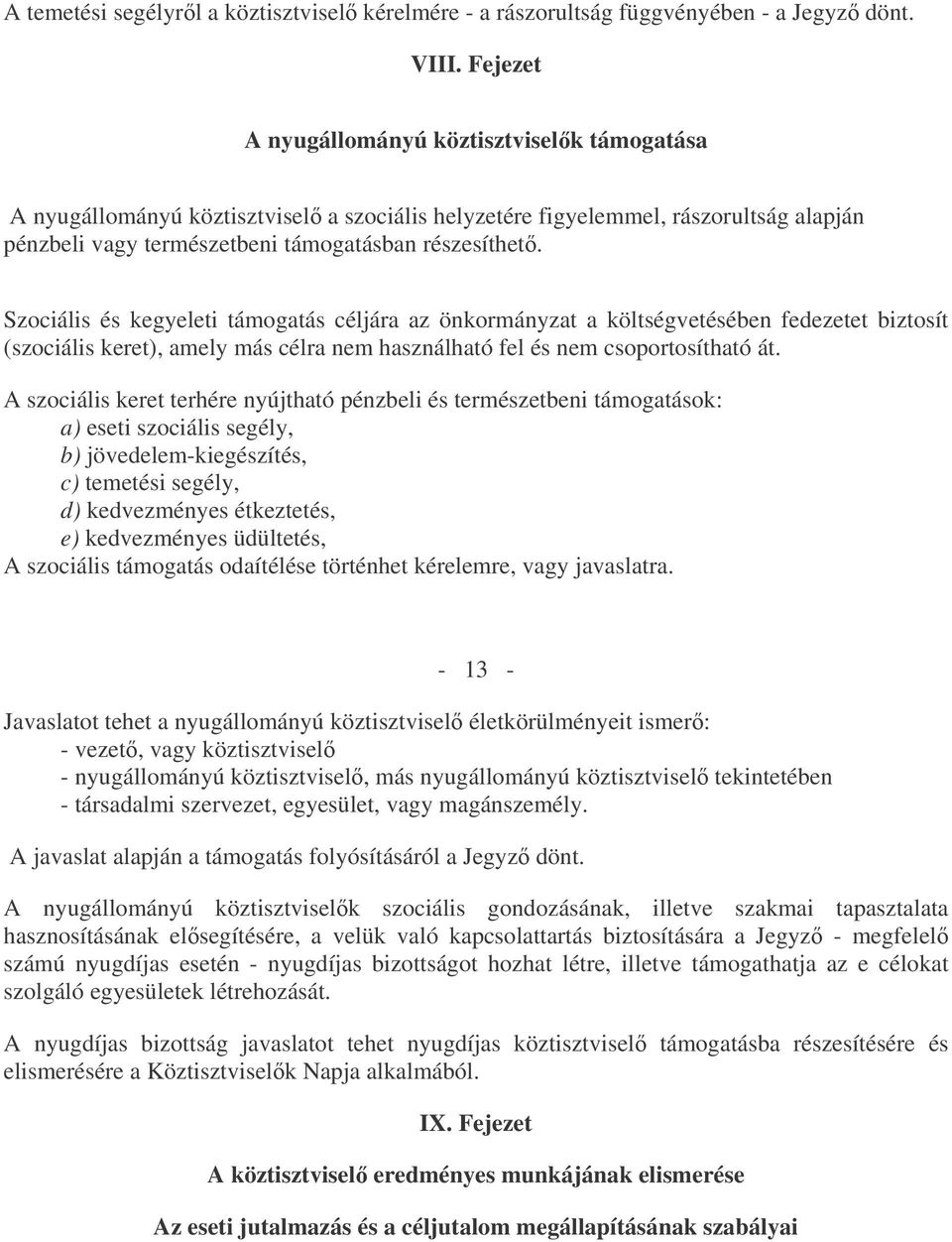 A temetési segélyről a köztisztviselő kérelmére - a rászorultság függvényében - a Jegyző dönt.

VIII. Fejezet

A nyugállományú köztisztviselők támogatása

A nyugállományú köztisztviselő a szociális helyzetére figyelemmel, rászorultság alapján pénzbeli vagy természetbeni támogatásban részesíthető.

Szociális és kegyeleti támogatás céljára az önkormányzat a költségvetésében fedezetet biztosít (szociális keret), amely más célra nem használható fel és nem csoportosítható át.

A szociális keret terhére nyújtható pénzbeli és természetbeni támogatások:
a) eseti szociális segély,
b) jövedelem-kiegészítés,
c) temetési segély,
d) kedvezményes étkeztetés,
e) kedvezményes üdültetés,
A szociális támogatás odaítélése történhet kérelemre, vagy javaslatra.

- 13 -

Javaslatot tehet a nyugállományú köztisztviselő életkörülményeit ismerő:
- vezető, vagy köztisztviselő
- nyugállományú köztisztviselő, más nyugállományú köztisztviselő tekintetében
- társadalmi szervezet, egyesület, vagy magánszemély.

A javaslat alapján a támogatás folyósításáról a Jegyző dönt.

A nyugállományú köztisztviselők szociális gondozásának, illetve szakmai tapasztalata hasznosításának elősegítésére, a velük való kapcsolattartás biztosítására a Jegyző - megfelelő számú nyugdíjas esetén - nyugdíjas bizottságot hozhat létre, illetve támogathatja az e célokat szolgáló egyesületek létrehozását.

A nyugdíjas bizottság javaslatot tehet nyugdíjas köztisztviselő támogatásba részesítésére és elismerésére a Köztisztviselők Napja alkalmából.

IX. Fejezet

A köztisztviselő eredményes munkájának elismerése

Az eseti jutalmazás és a céljutalom megállapításának szabályai